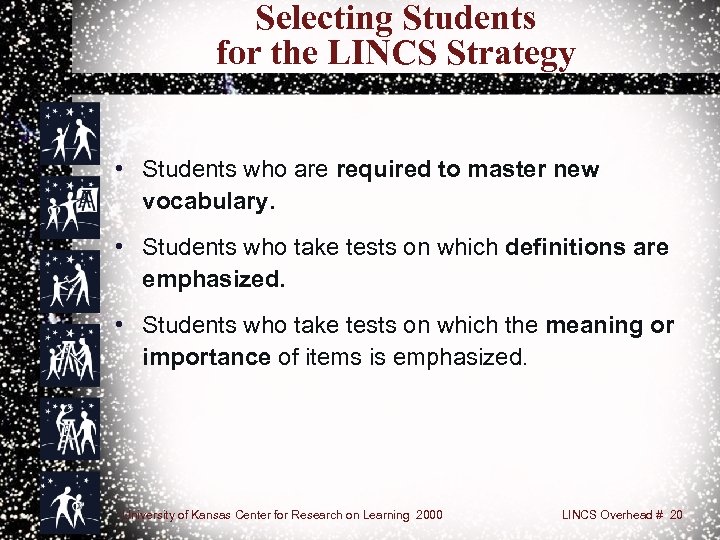 Selecting Students for the LINCS Strategy

• Students who are required to master new vocabulary.

• Students who take tests on which definitions are emphasized.

• Students who take tests on which the meaning or importance of items is emphasized.

University of Kansas Center for Research on Learning 2000

LINCS Overhead # 20